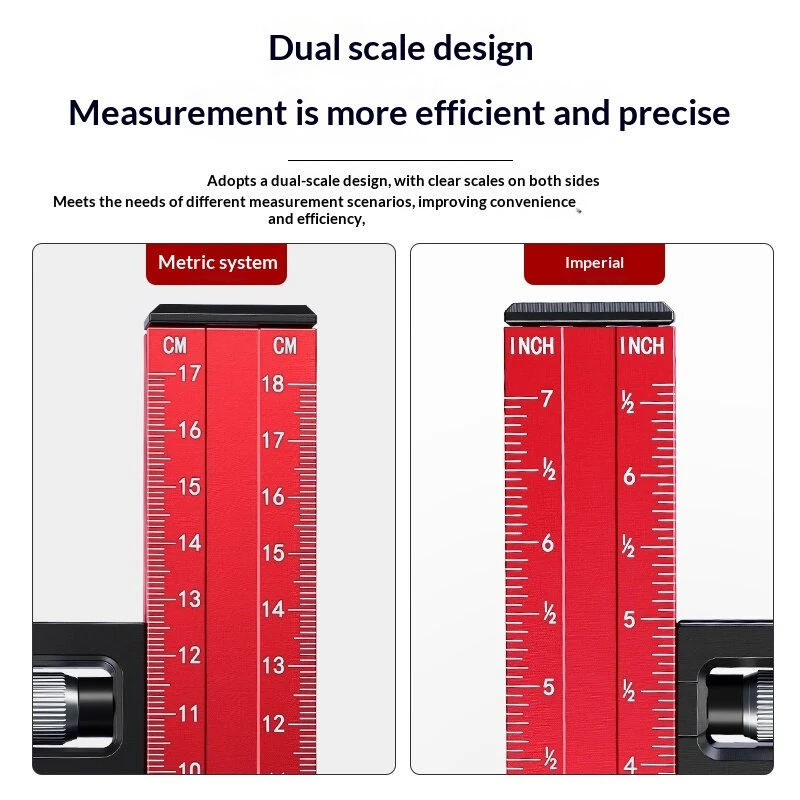 Dual scale design

Measurement is more efficient and precise

Adopts a dual-scale design, with clear scales on both sides

Meets the needs of different measurement scenarios, improving convenience and efficiency,

Metric system

CM
17
16
15
14
13
12
11
10

CM
18
17
16
15
14
13
12

Imperial

INCH
7
½
6
½
5
½

INCH
½
6
½
5
½
4